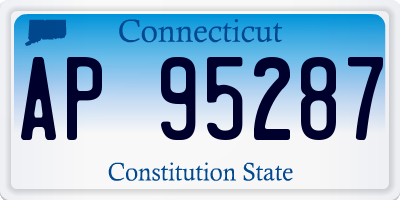 Connecticut

AP 95287

Constitution State